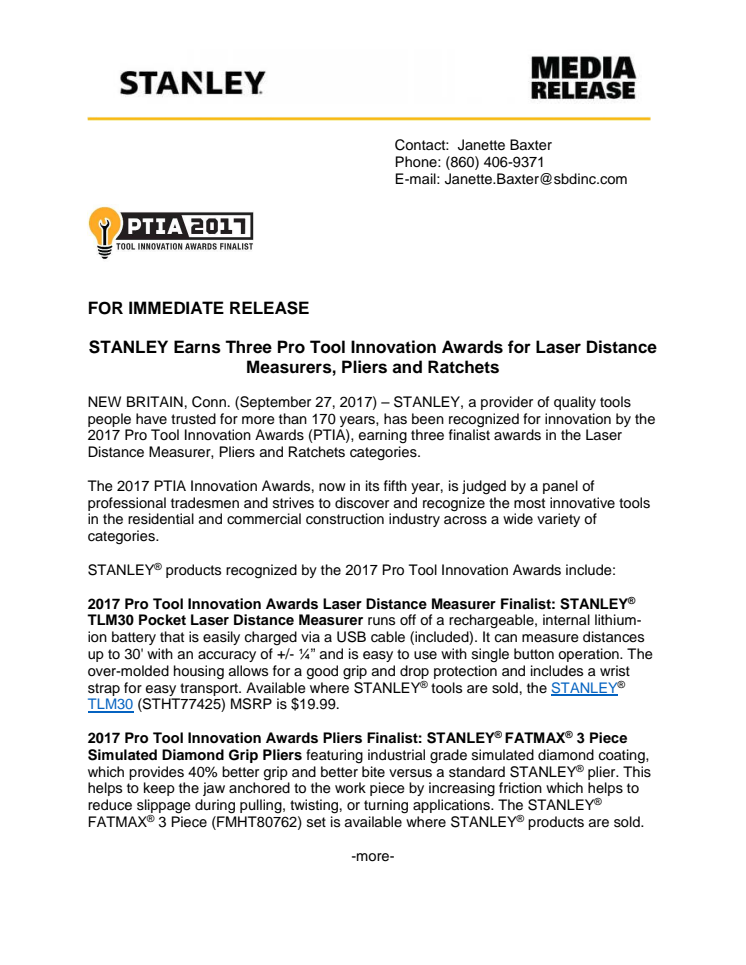 STANLEY

MEDIA RELEASE

Contact: Janette Baxter
Phone: (860) 406-9371
E-mail: Janette.Baxter@sbdinc.com

PTIA 2017
TOOL INNOVATION AWARDS FINALIST

FOR IMMEDIATE RELEASE

STANLEY Earns Three Pro Tool Innovation Awards for Laser Distance Measurers, Pliers and Ratchets

NEW BRITAIN, Conn. (September 27, 2017) – STANLEY, a provider of quality tools people have trusted for more than 170 years, has been recognized for innovation by the 2017 Pro Tool Innovation Awards (PTIA), earning three finalist awards in the Laser Distance Measurer, Pliers and Ratchets categories.

The 2017 PTIA Innovation Awards, now in its fifth year, is judged by a panel of professional tradesmen and strives to discover and recognize the most innovative tools in the residential and commercial construction industry across a wide variety of categories.

STANLEY® products recognized by the 2017 Pro Tool Innovation Awards include:

2017 Pro Tool Innovation Awards Laser Distance Measurer Finalist: STANLEY® TLM30 Pocket Laser Distance Measurer runs off of a rechargeable, internal lithium-ion battery that is easily charged via a USB cable (included). It can measure distances up to 30' with an accuracy of +/- ¼" and is easy to use with single button operation. The over-molded housing allows for a good grip and drop protection and includes a wrist strap for easy transport. Available where STANLEY® tools are sold, the STANLEY® TLM30 (STHT77425) MSRP is $19.99.

2017 Pro Tool Innovation Awards Pliers Finalist: STANLEY® FATMAX® 3 Piece Simulated Diamond Grip Pliers featuring industrial grade simulated diamond coating, which provides 40% better grip and better bite versus a standard STANLEY® plier. This helps to keep the jaw anchored to the work piece by increasing friction which helps to reduce slippage during pulling, twisting, or turning applications. The STANLEY® FATMAX® 3 Piece (FMHT80762) set is available where STANLEY® products are sold.

-more-